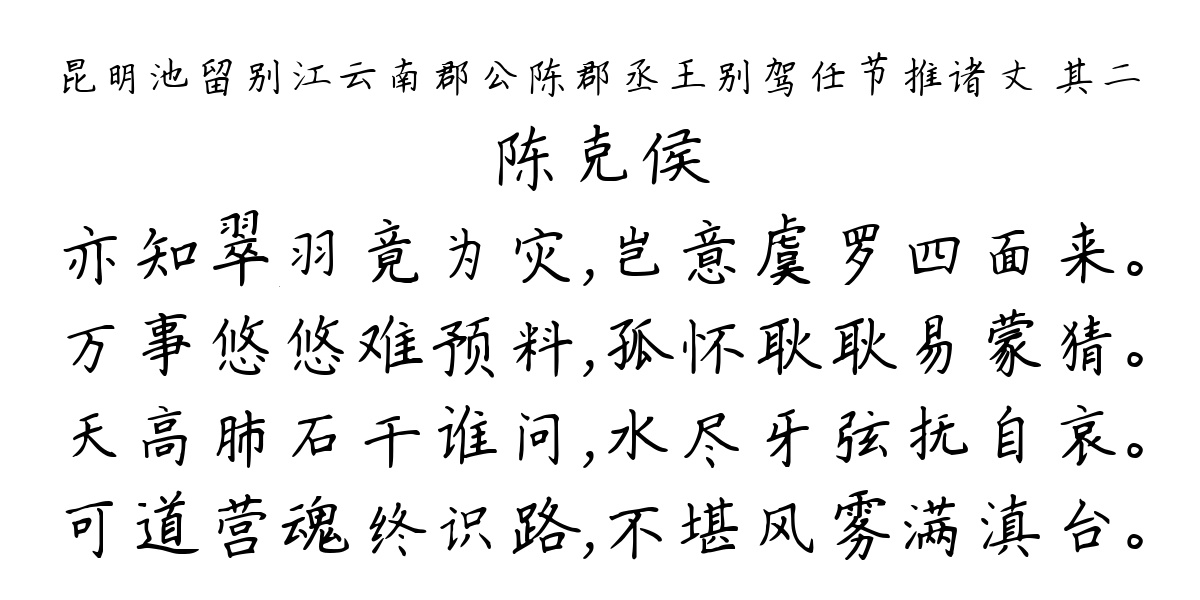 昆明池留别江云南郡公陈郡丞王别驾任节推诸丈 其二

陈克侯

亦知翠羽竟为灾，岂意虞罗四面来。
万事悠悠难预料，孤怀耿耿易蒙猜。
天高肺石干谁问，水尽牙弦抚自哀。
可道营魂终识路，不堪风雾满滇台。